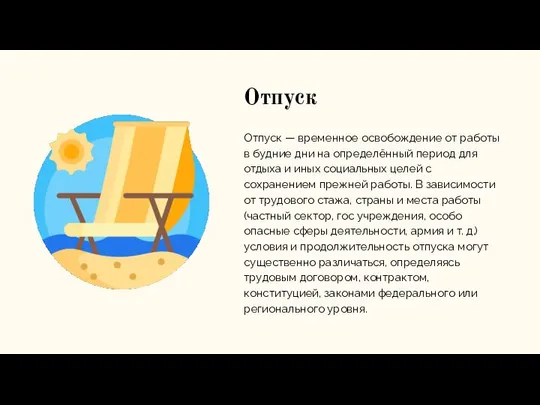 Отпуск

Отпуск — временное освобождение от работы в будние дни на определённый период для отдыха и иных социальных целей с сохранением прежней работы. В зависимости от трудового стажа, страны и места работы (частный сектор, гос учреждения, особо опасные сферы деятельности, армия и т. д.) условия и продолжительность отпуска могут существенно различаться, определяясь трудовым договором, контрактом, конституцией, законами федерального или регионального уровня.